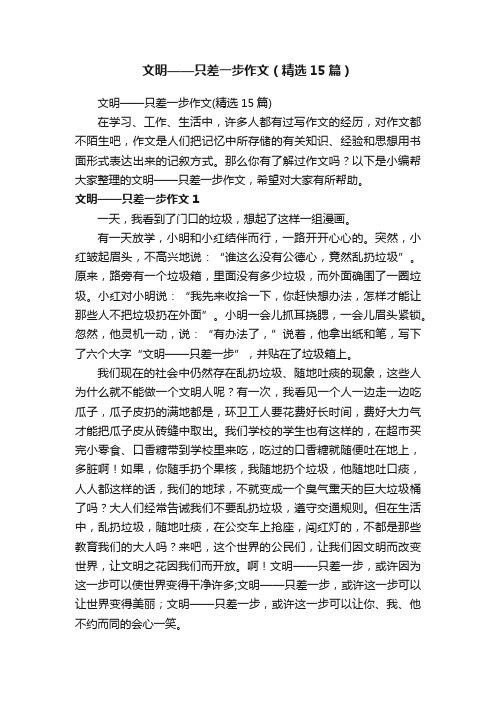 文明——只差一步作文（精选15篇）

文明——只差一步作文(精选15篇)

在学习、工作、生活中，许多人都有过写作文的经历，对作文都不陌生吧，作文是人们把记忆中所存储的有关知识、经验和思想用书面形式表达出来的记叙方式。那么你有了解过作文吗？以下是小编帮大家整理的文明——只差一步作文，希望对大家有所帮助。

文明——只差一步作文1

一天，我看到了门口的垃圾，想起了这样一组漫画。

有一天放学，小明和小红结伴而行，一路开开心心的。突然，小红皱起眉头，不高兴地说：“谁这么没有公德心，竟然乱扔垃圾”。原来，路旁有一个垃圾箱，里面没有多少垃圾，而外面确围了一圈垃圾。小红对小明说：“我先来收拾一下，你赶快想办法，怎样才能让那些人不把垃圾扔在外面”。小明一会儿抓耳挠腮，一会儿眉头紧锁。忽然，他灵机一动，说：“有办法了，”说着，他拿出纸和笔，写下了六个大字“文明——只差一步”，并贴在了垃圾箱上。

我们现在的社会中仍然存在乱扔垃圾、随地吐痰的现象，这些人为什么就不能做一个文明人呢？有一次，我看见一个人一边走一边吃瓜子，瓜子皮扔的满地都是，环卫工人要花费好长时间，费好大力气才能把瓜子皮从砖缝中取出。我们学校的学生也有这样的，在超市买完小零食、口香糖带到学校里来吃，吃过的口香糖就随便吐在地上，多脏啊！如果，你随手扔个果核，我随地扔个垃圾，他随地吐口痰，人人都这样的话，我们的地球，不就变成一个臭气熏天的巨大垃圾桶了吗？大人们经常告诫我们不要乱扔垃圾，遵守交通规则。但在生活中，乱扔垃圾，随地吐痰，在公交车上抢座，闯红灯的，不都是那些教育我们的大人吗？来吧，这个世界的公民们，让我们因文明而改变世界，让文明之花因我们而开放。啊！文明——只差一步，或许因为这一步可以使世界变得干净许多;文明——只差一步，或许这一步可以让世界变得美丽；文明——只差一步，或许这一步可以让你、我、他不约而同的会心一笑。